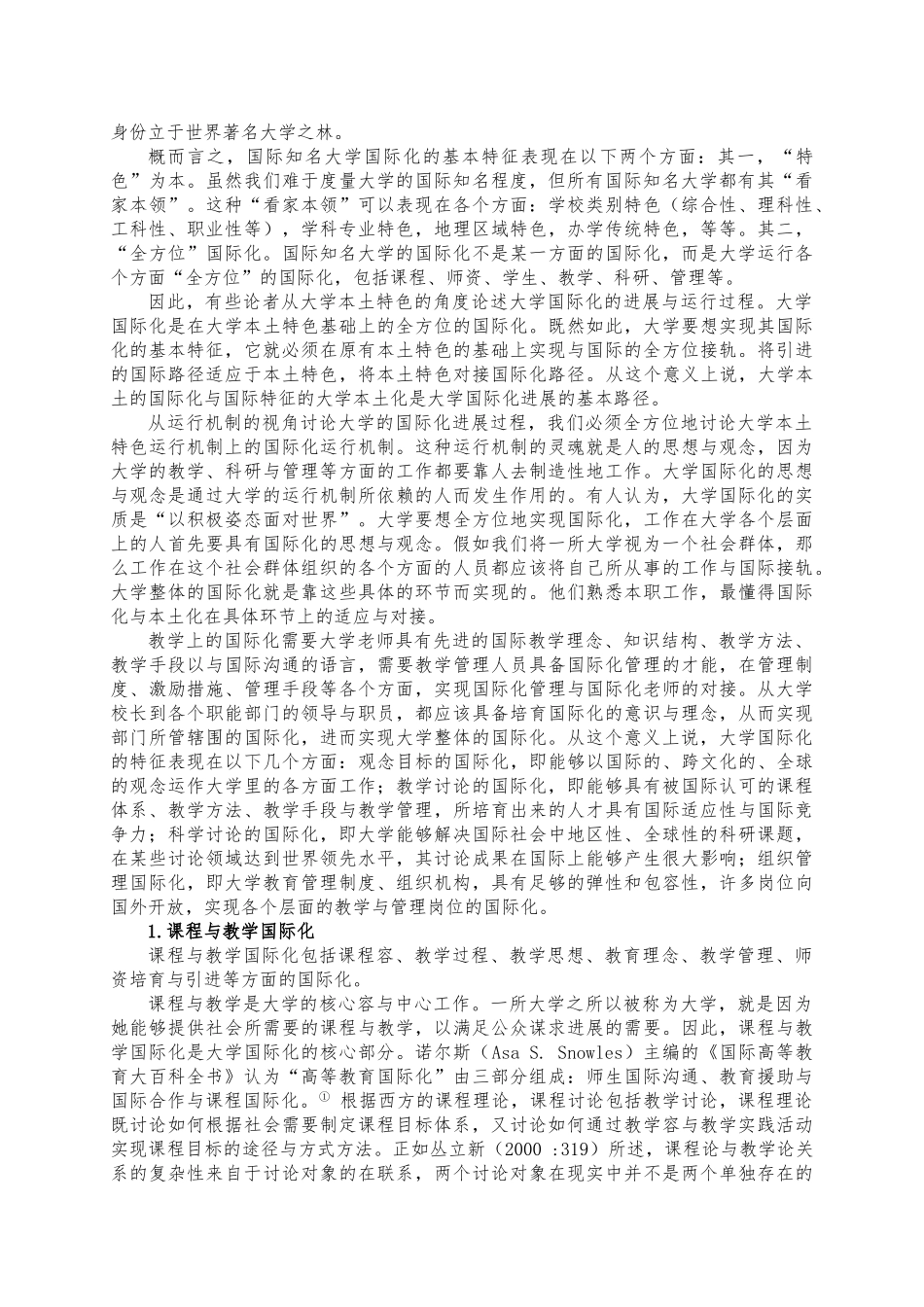 身份立于世界著名大学之林。

概而言之，国际知名大学国际化的基本特征表现在以下两个方面：其一，“特色”为本。虽然我们难于度量大学的国际知名程度，但所有国际知名大学都有其“看家本领”。这种“看家本领”可以表现在各个方面：学校类别特色（综合性、理科性、工科性、职业性等），学科专业特色，地理区域特色，办学传统特色，等等。其二，“全方位”国际化。国际知名大学的国际化不是某一方面的国际化，而是大学运行各个方面“全方位”的国际化，包括课程、师资、学生、教学、科研、管理等。

因此，有些论者从大学本土特色的角度论述大学国际化的进展与运行过程。大学国际化是在大学本土特色基础上的全方位的国际化。既然如此，大学要想实现其国际化的基本特征，它就必须在原有本土特色的基础上实现与国际的全方位接轨。将引进的国际路径适应于本土特色，将本土特色对接国际化路径。从这个意义上说，大学本土的国际化与国际特征的大学本土化是大学国际化进展的基本路径。

从运行机制的视角讨论大学的国际化进展过程，我们必须全方位地讨论大学本土特色运行机制上的国际化运行机制。这种运行机制的灵魂就是人的思想与观念，因为大学的教学、科研与管理等方面的工作都要靠人去制造性地工作。大学国际化的思想与观念是通过大学的运行机制所依赖的人而发生作用的。有人认为，大学国际化的实质是“以积极姿态面对世界”。大学要想全方位地实现国际化，工作在大学各个层面上的人首先要具有国际化的思想与观念。假如我们将一所大学视为一个社会群体，那么工作在这个社会群体组织的各个方面的人员都应该将自己所从事的工作与国际接轨。大学整体的国际化就是靠这些具体的环节而实现的。他们熟悉本职工作，最懂得国际化与本土化在具体环节上的适应与对接。

教学上的国际化需要大学老师具有先进的国际教学理念、知识结构、教学方法、教学手段以与国际沟通的语言，需要教学管理人员具备国际化管理的才能，在管理制度、激励措施、管理手段等各个方面，实现国际化管理与国际化老师的对接。从大学校长到各个职能部门的领导与职员，都应该具备培育国际化的意识与理念，从而实现部门所管辖围的国际化，进而实现大学整体的国际化。从这个意义上说，大学国际化的特征表现在以下几个方面：观念目标的国际化，即能够以国际的、跨文化的、全球的观念运作大学里的各方面工作；教学讨论的国际化，即能够具有被国际认可的课程体系、教学方法、教学手段与教学管理，所培育出来的人才具有国际适应性与国际竞争力；科学讨论的国际化，即大学能够解决国际社会中地区性、全球性的科研课题，在某些讨论领域达到世界领先水平，其讨论成果在国际上能够产生很大影响；组织管理国际化，即大学教育管理制度、组织机构，具有足够的弹性和包容性，许多岗位向国外开放，实现各个层面的教学与管理岗位的国际化。

1.课程与教学国际化

课程与教学国际化包括课程容、教学过程、教学思想、教育理念、教学管理、师资培育与引进等方面的国际化。

课程与教学是大学的核心容与中心工作。一所大学之所以被称为大学，就是因为她能够提供社会所需要的课程与教学，以满足公众谋求进展的需要。因此，课程与教学国际化是大学国际化的核心部分。诺尔斯（Asa S. Snowles）主编的《国际高等教育大百科全书》认为“高等教育国际化”由三部分组成：师生国际沟通、教育援助与国际合作与课程国际化。① 根据西方的课程理论，课程讨论包括教学讨论，课程理论既讨论如何根据社会需要制定课程目标体系，又讨论如何通过教学容与教学实践活动实现课程目标的途径与方式方法。正如丛立新（2000 :319）所述，课程论与教学论关系的复杂性来自于讨论对象的在联系，两个讨论对象在现实中并不是两个单独存在的